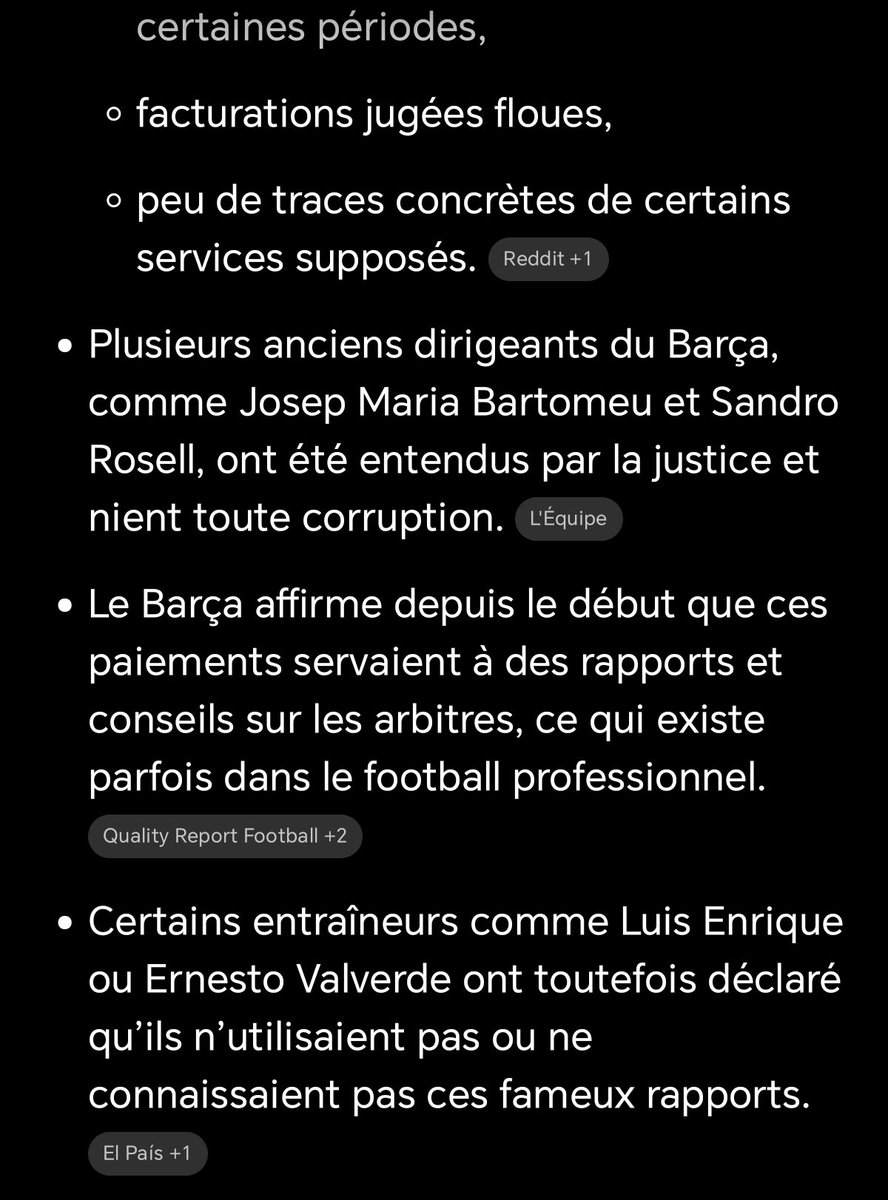 certaines périodes,

◦ facturations jugées floues,

◦ peu de traces concrètes de certains services supposés. Reddit +1

• Plusieurs anciens dirigeants du Barça, comme Josep Maria Bartomeu et Sandro Rosell, ont été entendus par la justice et nient toute corruption. L'Équipe

• Le Barça affirme depuis le début que ces paiements servaient à des rapports et conseils sur les arbitres, ce qui existe parfois dans le football professionnel. Quality Report Football +2

• Certains entraîneurs comme Luis Enrique ou Ernesto Valverde ont toutefois déclaré qu'ils n'utilisaient pas ou ne connaissaient pas ces fameux rapports. El País +1